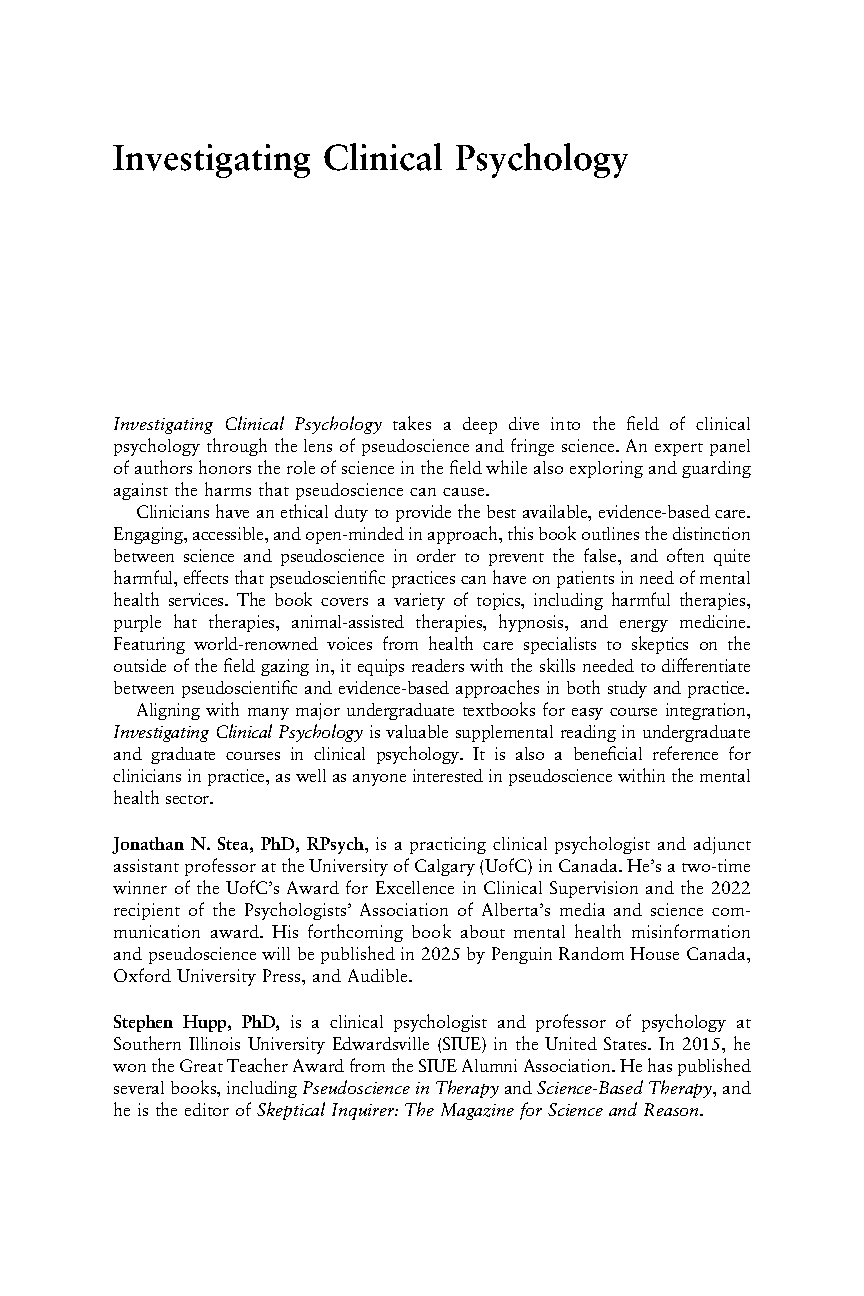 Investigating Clinical Psychology

Investigating Clinical Psychology takes a deep dive into the field of clinical psychology through the lens of pseudoscience and fringe science. An expert panel of authors honors the role of science in the field while also exploring and guarding against the harms that pseudoscience can cause.

Clinicians have an ethical duty to provide the best available, evidence-based care. Engaging, accessible, and open-minded in approach, this book outlines the distinction between science and pseudoscience in order to prevent the false, and often quite harmful, effects that pseudoscientific practices can have on patients in need of mental health services. The book covers a variety of topics, including harmful therapies, purple hat therapies, animal-assisted therapies, hypnosis, and energy medicine. Featuring world-renowned voices from health care specialists to skeptics on the outside of the field gazing in, it equips readers with the skills needed to differentiate between pseudoscientific and evidence-based approaches in both study and practice.

Aligning with many major undergraduate textbooks for easy course integration, Investigating Clinical Psychology is valuable supplemental reading in undergraduate and graduate courses in clinical psychology. It is also a beneficial reference for clinicians in practice, as well as anyone interested in pseudoscience within the mental health sector.

Jonathan N. Stea, PhD, RPsych, is a practicing clinical psychologist and adjunct assistant professor at the University of Calgary (UofC) in Canada. He's a two-time winner of the UofC's Award for Excellence in Clinical Supervision and the 2022 recipient of the Psychologists' Association of Alberta's media and science communication award. His forthcoming book about mental health misinformation and pseudoscience will be published in 2025 by Penguin Random House Canada, Oxford University Press, and Audible.

Stephen Hupp, PhD, is a clinical psychologist and professor of psychology at Southern Illinois University Edwardsville (SIUE) in the United States. In 2015, he won the Great Teacher Award from the SIUE Alumni Association. He has published several books, including Pseudoscience in Therapy and Science-Based Therapy, and he is the editor of Skeptical Inquirer: The Magazine for Science and Reason.